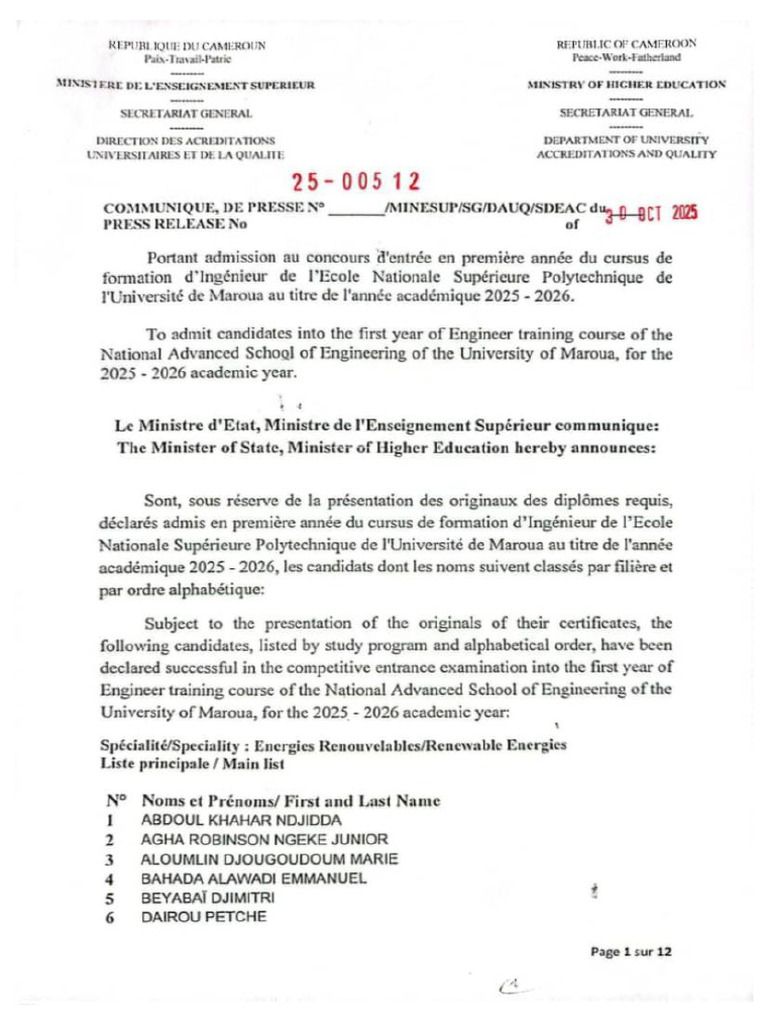 REPUBLIQUE DU CAMEROUN
Paix-Travail-Patrie
---------
MINISTERE DE L'ENSEIGNEMENT SUPERIEUR
---------
SECRETARIAT GENERAL
---------
DIRECTION DES ACREDITATIONS UNIVERSITAIRES ET DE LA QUALITE

REPUBLIC OF CAMEROON
Peace-Work-Fatherland
---------
MINISTRY OF HIGHER EDUCATION
---------
SECRETARIAT GENERAL
---------
DEPARTMENT OF UNIVERSITY ACCREDITATIONS AND QUALITY

25-00512

COMMUNIQUE, DE PRESSE N° _______/MINESUP/SG/DAUQ/SDEAC du 30 OCT 2025
PRESS RELEASE No of

Portant admission au concours d'entrée en première année du cursus de formation d'Ingénieur de l'Ecole Nationale Supérieure Polytechnique de l'Université de Maroua au titre de l'année académique 2025 - 2026.

To admit candidates into the first year of Engineer training course of the National Advanced School of Engineering of the University of Maroua, for the 2025 - 2026 academic year.

Le Ministre d'Etat, Ministre de l'Enseignement Supérieur communique:
The Minister of State, Minister of Higher Education hereby announces:

Sont, sous réserve de la présentation des originaux des diplômes requis, déclarés admis en première année du cursus de formation d'Ingénieur de l'Ecole Nationale Supérieure Polytechnique de l'Université de Maroua au titre de l'année académique 2025 - 2026, les candidats dont les noms suivent classés par filière et par ordre alphabétique:

Subject to the presentation of the originals of their certificates, the following candidates, listed by study program and alphabetical order, have been declared successful in the competitive entrance examination into the first year of Engineer training course of the National Advanced School of Engineering of the University of Maroua, for the 2025 - 2026 academic year:

Spécialité/Speciality : Energies Renouvelables/Renewable Energies
Liste principale / Main list

| N° | Noms et Prénoms/ First and Last Name |
|---|---|
| 1 | ABDOUL KHAHAR NDJIDDA |
| 2 | AGHA ROBINSON NGEKE JUNIOR |
| 3 | ALOUMLIN DJOUGOUDOUM MARIE |
| 4 | BAHADA ALAWADI EMMANUEL |
| 5 | BEYABAÏ DJIMITRI |
| 6 | DAIROU PETCHE |

Page 1 sur 12